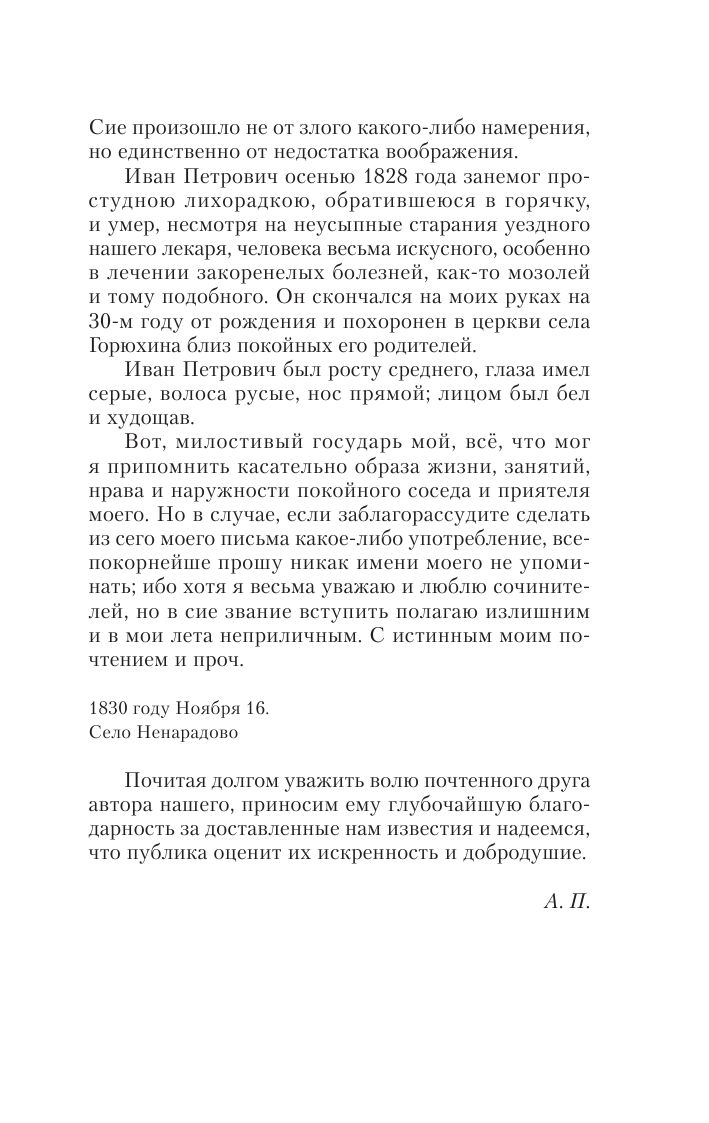 Сие произошло не от злого какого-либо намерения, но единственно от недостатка воображения.

Иван Петрович осенью 1828 года занемог простудною лихорадкою, обратившеюся в горячку, и умер, несмотря на неусыпные старания уездного нашего лекаря, человека весьма искусного, особенно в лечении закоренелых болезней, как-то мозолей и тому подобного. Он скончался на моих руках на 30-м году от рождения и похоронен в церкви села Горюхина близ покойных его родителей.

Иван Петрович был росту среднего, глаза имел серые, волоса русые, нос прямой; лицом был бел и худощав.

Вот, милостивый государь мой, всё, что мог я припомнить касательно образа жизни, занятий, нрава и наружности покойного соседа и приятеля моего. Но в случае, если заблагорассудите сделать из сего моего письма какое-либо употребление, всепокорнейше прошу никак имени моего не упоминать; ибо хотя я весьма уважаю и люблю сочинителей, но в сие звание вступить полагаю излишним и в мои лета неприличным. С истинным моим почтением и проч.

1830 году Ноября 16.
Село Ненарадово

Почитая долгом уважить волю почтенного друга автора нашего, приносим ему глубочайшую благодарность за доставленные нам известия и надеемся, что публика оценит их искренность и добродушие.

А. П.